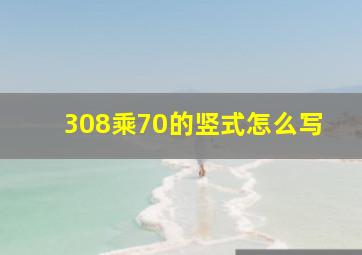 308乘70的竖式怎么写